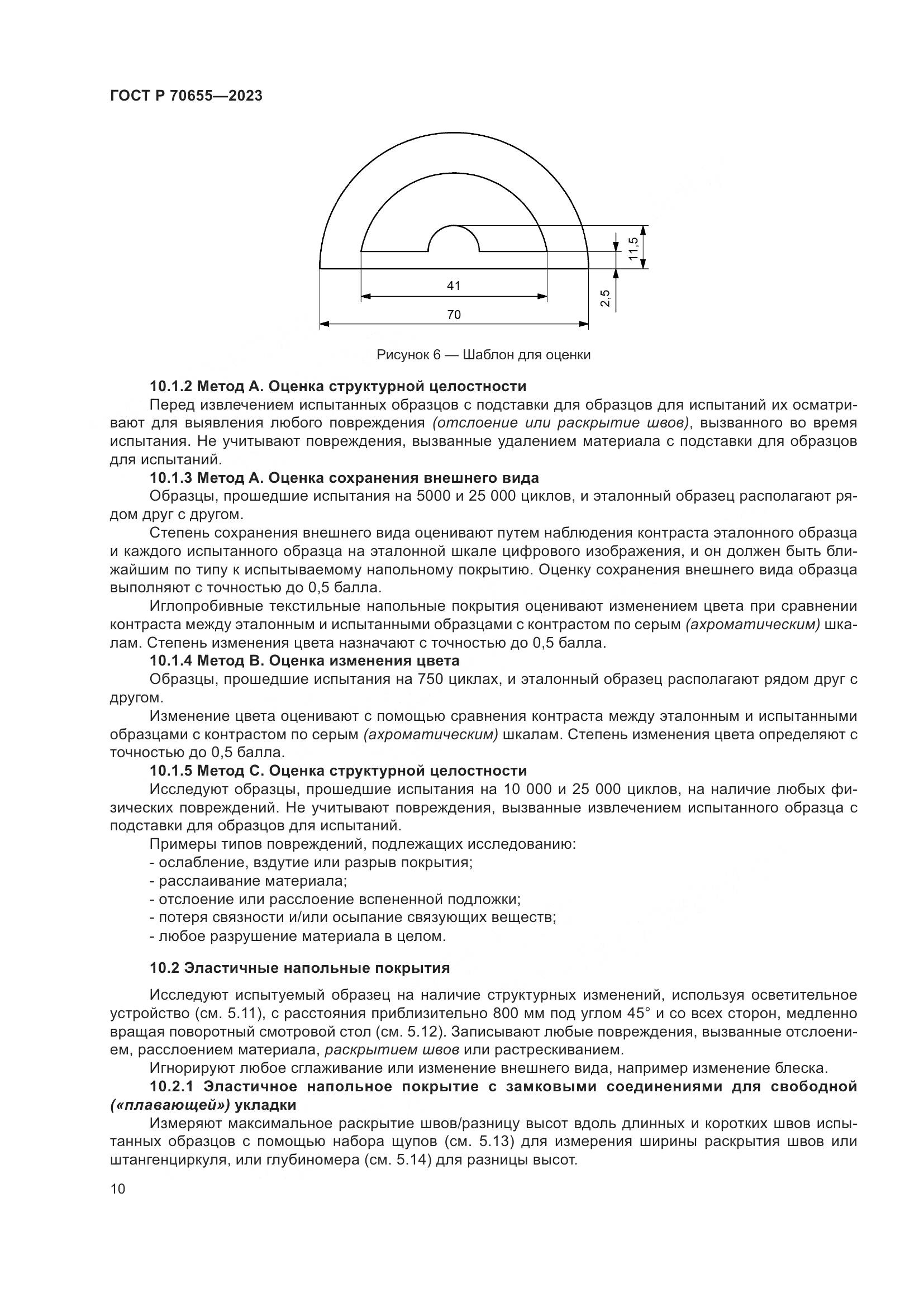 ГОСТ Р 70655—2023

11,5

2,5

41

70

Рисунок 6 — Шаблон для оценки

10.1.2 Метод А. Оценка структурной целостности

Перед извлечением испытанных образцов с подставки для образцов для испытаний их осматривают для выявления любого повреждения (отслоение или раскрытие швов), вызванного во время испытания. Не учитывают повреждения, вызванные удалением материала с подставки для образцов для испытаний.

10.1.3 Метод А. Оценка сохранения внешнего вида

Образцы, прошедшие испытания на 5000 и 25 000 циклов, и эталонный образец располагают рядом друг с другом.

Степень сохранения внешнего вида оценивают путем наблюдения контраста эталонного образца и каждого испытанного образца на эталонной шкале цифрового изображения, и он должен быть ближайшим по типу к испытываемому напольному покрытию. Оценку сохранения внешнего вида образца выполняют с точностью до 0,5 балла.

Иглопробивные текстильные напольные покрытия оценивают изменением цвета при сравнении контраста между эталонным и испытанными образцами с контрастом по серым (ахроматическим) шкалам. Степень изменения цвета назначают с точностью до 0,5 балла.

10.1.4 Метод В. Оценка изменения цвета

Образцы, прошедшие испытания на 750 циклах, и эталонный образец располагают рядом друг с другом.

Изменение цвета оценивают с помощью сравнения контраста между эталонным и испытанными образцами с контрастом по серым (ахроматическим) шкалам. Степень изменения цвета определяют с точностью до 0,5 балла.

10.1.5 Метод С. Оценка структурной целостности

Исследуют образцы, прошедшие испытания на 10 000 и 25 000 циклов, на наличие любых физических повреждений. Не учитывают повреждения, вызванные извлечением испытанного образца с подставки для образцов для испытаний.

Примеры типов повреждений, подлежащих исследованию:
- ослабление, вздутие или разрыв покрытия;
- расслаивание материала;
- отслоение или расслоение вспененной подложки;
- потеря связности и/или осыпание связующих веществ;
- любое разрушение материала в целом.

10.2 Эластичные напольные покрытия

Исследуют испытуемый образец на наличие структурных изменений, используя осветительное устройство (см. 5.11), с расстояния приблизительно 800 мм под углом 45° и со всех сторон, медленно вращая поворотный смотровой стол (см. 5.12). Записывают любые повреждения, вызванные отслоением, расслоением материала, раскрытием швов или растрескиванием.

Игнорируют любое сглаживание или изменение внешнего вида, например изменение блеска.

10.2.1 Эластичное напольное покрытие с замковыми соединениями для свободной («плавающей») укладки

Измеряют максимальное раскрытие швов/разницу высот вдоль длинных и коротких швов испытанных образцов с помощью набора щупов (см. 5.13) для измерения ширины раскрытия швов или штангенциркуля, или глубиномера (см. 5.14) для разницы высот.

10